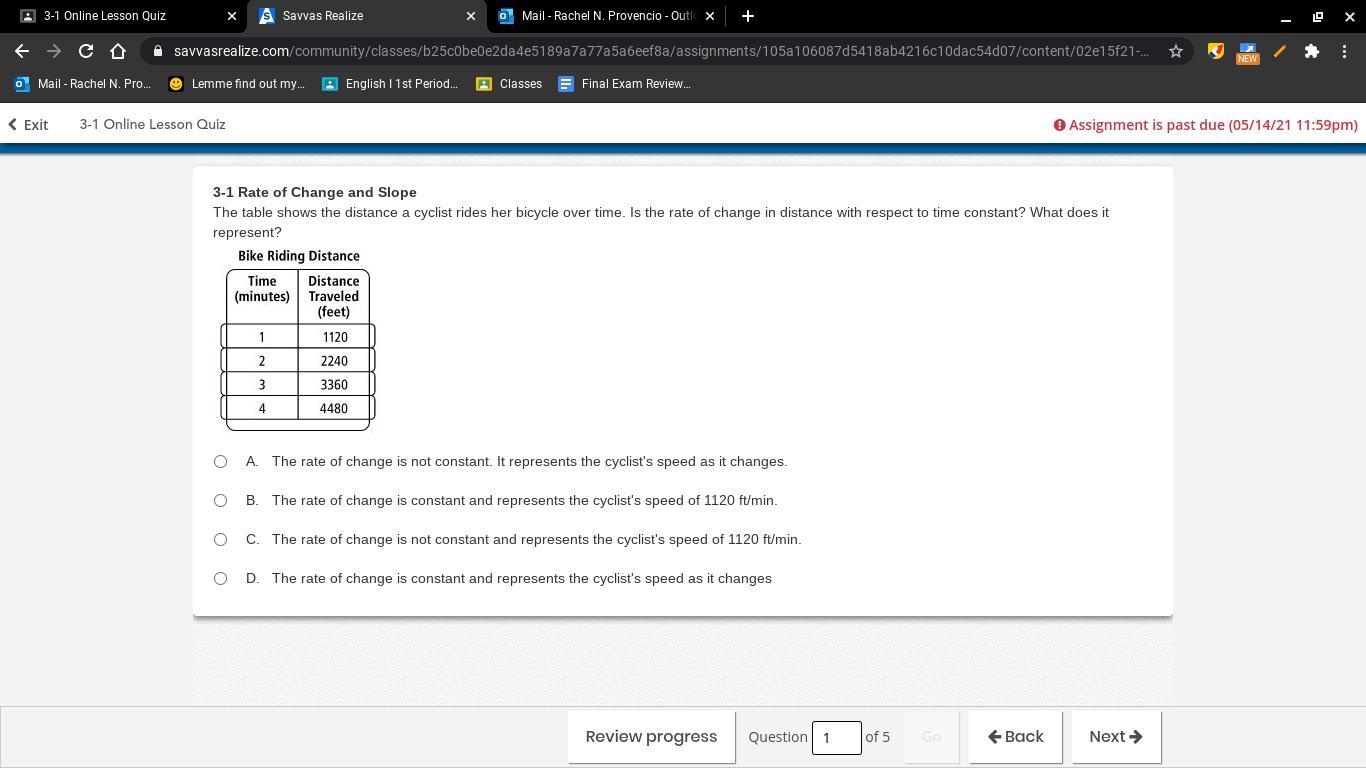 3-1 Online Lesson Quiz
Savvas Realize
Mail - Rachel N. Provencio - Outl

savvasrealize.com/community/classes/b25c0be0e2da4e5189a7a77a5a6eef8a/assignments/105a106087d5418ab4216c10dac54d07/content/02e15f21-...

NEW

Mail - Rachel N. Pro...
Lemme find out my...
English I 1st Period...
Classes
Final Exam Review...

Exit
3-1 Online Lesson Quiz
Assignment is past due (05/14/21 11:59pm)

3-1 Rate of Change and Slope
The table shows the distance a cyclist rides her bicycle over time. Is the rate of change in distance with respect to time constant? What does it represent?

Bike Riding Distance

| Time (minutes) | Distance Traveled (feet) |
|---|---|
| 1 | 1120 |
| 2 | 2240 |
| 3 | 3360 |
| 4 | 4480 |

A. The rate of change is not constant. It represents the cyclist's speed as it changes.

B. The rate of change is constant and represents the cyclist's speed of 1120 ft/min.

C. The rate of change is not constant and represents the cyclist's speed of 1120 ft/min.

D. The rate of change is constant and represents the cyclist's speed as it changes

Review progress
Question 1 of 5
Go
Back
Next